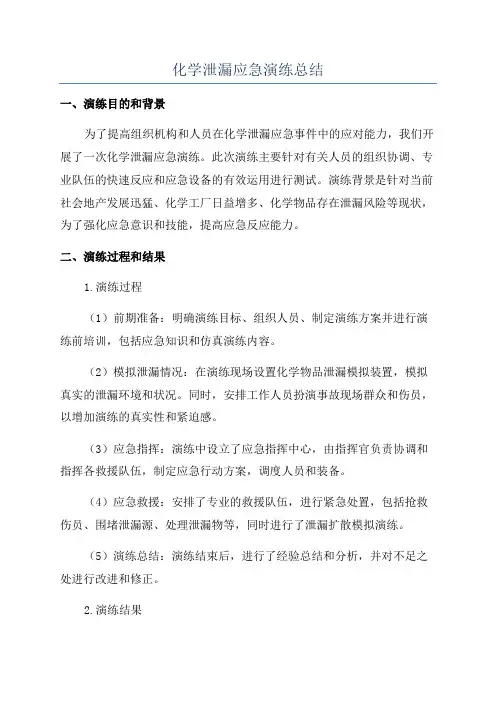 化学泄漏应急演练总结

一、演练目的和背景

为了提高组织机构和人员在化学泄漏应急事件中的应对能力，我们开展了一次化学泄漏应急演练。此次演练主要针对有关人员的组织协调、专业队伍的快速反应和应急设备的有效运用进行测试。演练背景是针对当前社会地产发展迅猛、化学工厂日益增多、化学物品存在泄漏风险等现状，为了强化应急意识和技能，提高应急反应能力。

二、演练过程和结果

1.演练过程

（1）前期准备：明确演练目标、组织人员、制定演练方案并进行演练前培训，包括应急知识和仿真演练内容。

（2）模拟泄漏情况：在演练现场设置化学物品泄漏模拟装置，模拟真实的泄漏环境和状况。同时，安排工作人员扮演事故现场群众和伤员，以增加演练的真实性和紧迫感。

（3）应急指挥：演练中设立了应急指挥中心，由指挥官负责协调和指挥各救援队伍，制定应急行动方案，调度人员和装备。

（4）应急救援：安排了专业的救援队伍，进行紧急处置，包括抢救伤员、围堵泄漏源、处理泄漏物等，同时进行了泄漏扩散模拟演练。

（5）演练总结：演练结束后，进行了经验总结和分析，并对不足之处进行改进和修正。

2.演练结果